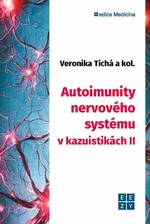 edice Medicína

Veronika Tichá a kol.

Autoimunity nervového systému v kazuistikách II

E E
Z Y